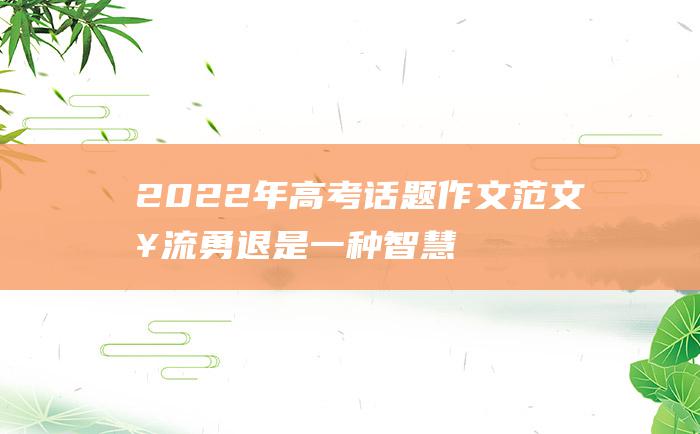 2022年高考话题作文范文
¥流勇退是一种智慧